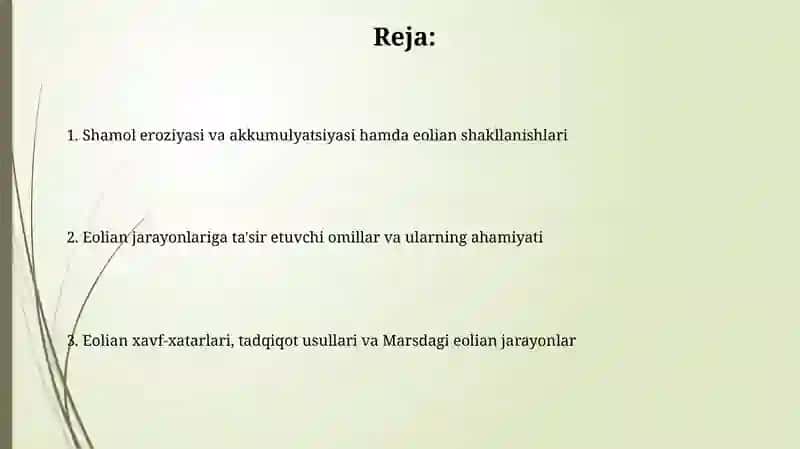 Reja:

1. Shamol eroziyasi va akkumulyatsiyasi hamda eolian shakllanishlari

2. Eolian jarayonlariga ta'sir etuvchi omillar va ularning ahamiyati

3. Eolian xavf-xatarlari, tadqiqot usullari va Marsdagi eolian jarayonlar